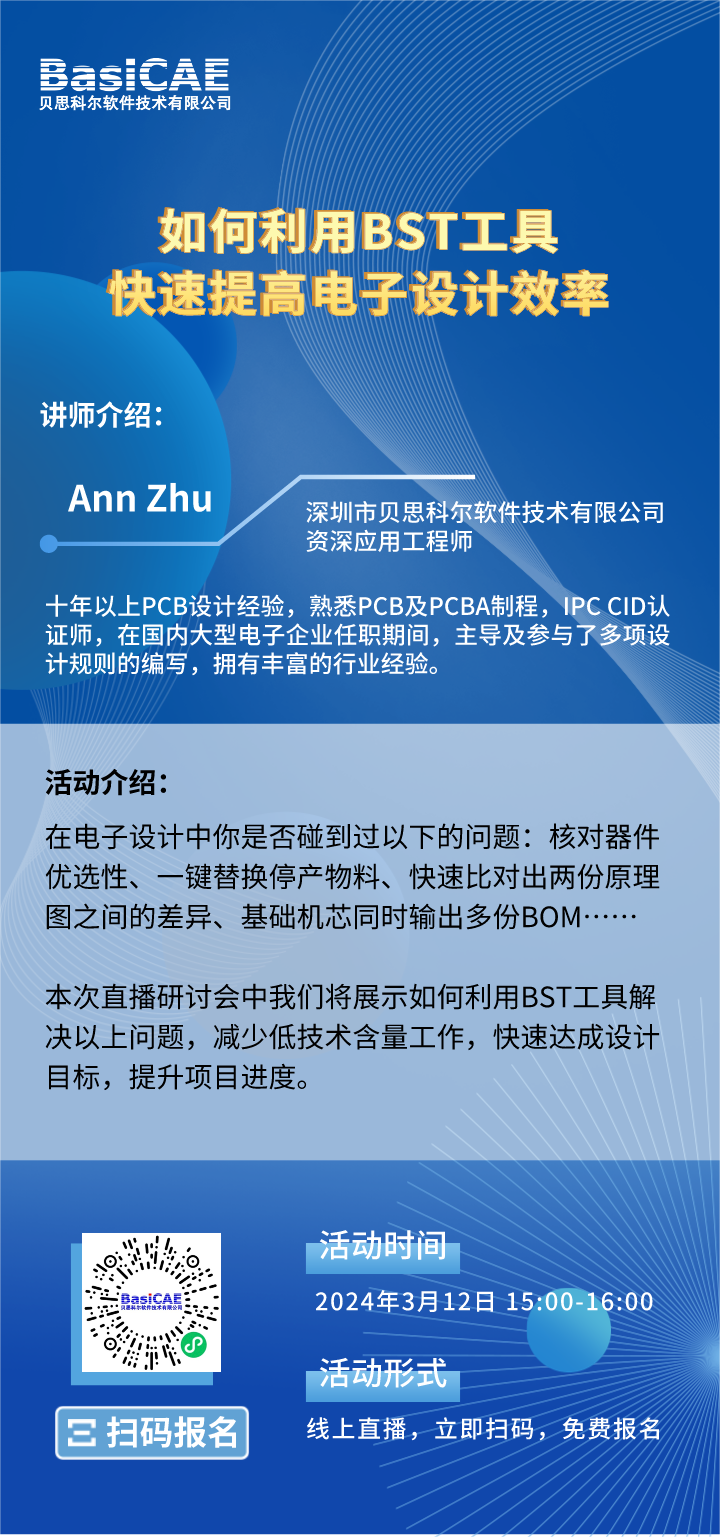 BasiCAE
贝思科尔软件技术有限公司

如何利用BST工具
快速提高电子设计效率

讲师介绍：

Ann Zhu

深圳市贝思科尔软件技术有限公司
资深应用工程师

十年以上PCB设计经验，熟悉PCB及PCBA制程，IPC CID认证师，在国内大型电子企业任职期间，主导及参与了多项设计规则的编写，拥有丰富的行业经验。

活动介绍：

在电子设计中你是否碰到过以下的问题：核对器件优选性、一键替换停产物料、快速比对出两份原理图之间的差异、基础机芯同时输出多份BOM……

本次直播研讨会中我们将展示如何利用BST工具解决以上问题，减少低技术含量工作，快速达成设计目标，提升项目进度。

BasiCAE
贝思科尔软件技术有限公司

扫码报名

活动时间

2024年3月12日 15:00-16:00

活动形式

线上直播，立即扫码，免费报名